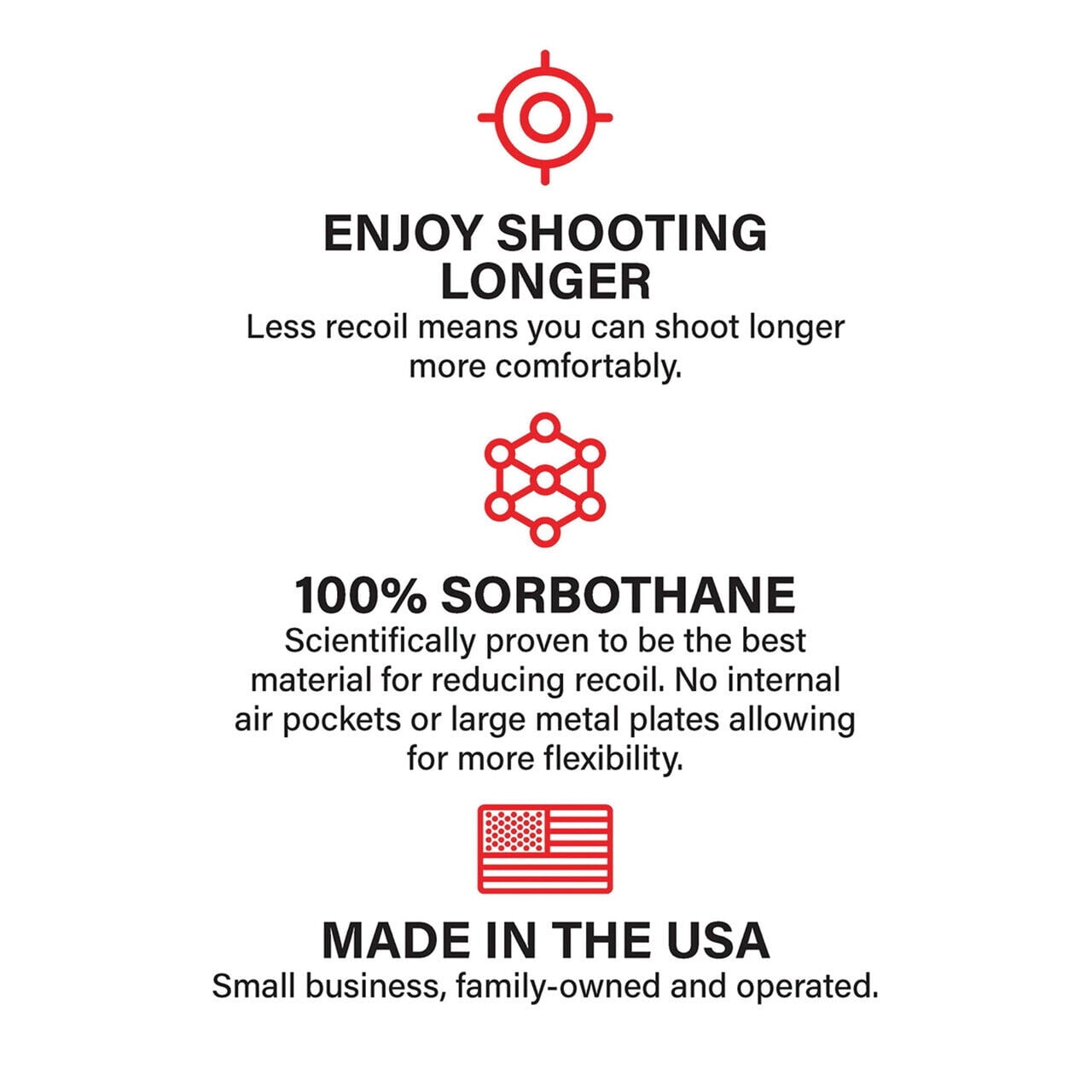 ENJOY SHOOTING LONGER

Less recoil means you can shoot longer more comfortably.

100% SORBOTHANE

Scientifically proven to be the best material for reducing recoil. No internal air pockets or large metal plates allowing for more flexibility.

MADE IN THE USA

Small business, family-owned and operated.